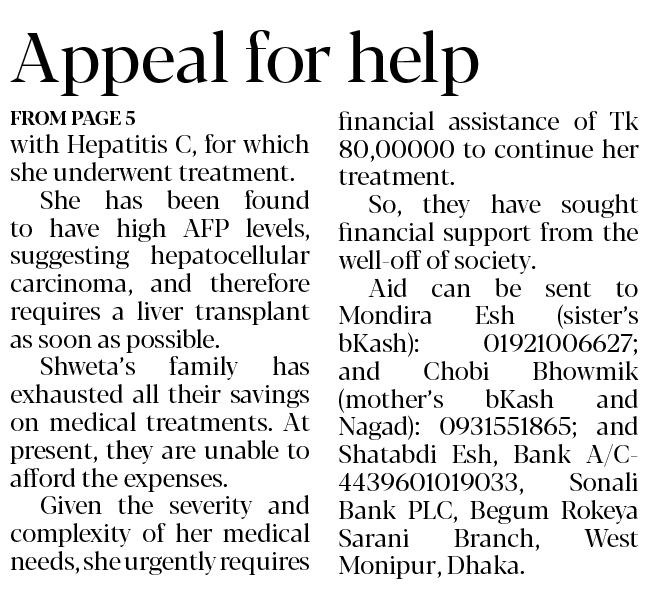 Appeal for help

FROM PAGE 5

with Hepatitis C, for which she underwent treatment.

She has been found to have high AFP levels, suggesting hepatocellular carcinoma, and therefore requires a liver transplant as soon as possible.

Shweta's family has exhausted all their savings on medical treatments. At present, they are unable to afford the expenses.

Given the severity and complexity of her medical needs, she urgently requires financial assistance of Tk 80,00000 to continue her treatment.

So, they have sought financial support from the well-off of society.

Aid can be sent to Mondira Esh (sister's bKash): 01921006627; and Chobi Bhowmik (mother's bKash and Nagad): 0931551865; and Shatabdi Esh, Bank A/C-4439601019033, Sonali Bank PLC, Begum Rokeya Sarani Branch, West Monipur, Dhaka.